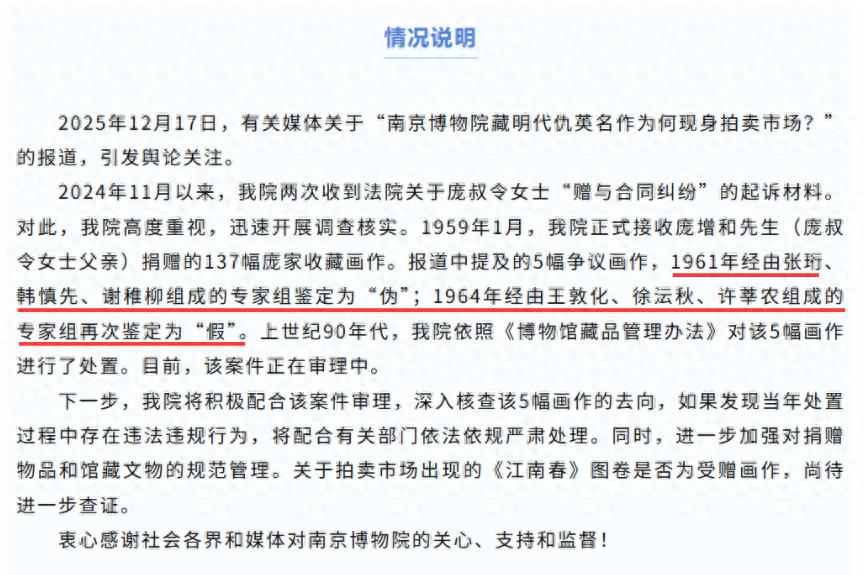 情况说明

2025年12月17日，有关媒体关于“南京博物院藏明代仇英名作为何现身拍卖市场？”的报道，引发舆论关注。

2024年11月以来，我院两次收到法院关于庞叔令女士“赠与合同纠纷”的起诉材料。对此，我院高度重视，迅速开展调查核实。1959年1月，我院正式接收庞增和先生（庞叔令女士父亲）捐赠的137幅庞家收藏画作。报道中提及的5幅争议画作，1961年经由张珩、韩慎先、谢稚柳组成的专家组鉴定为“伪”；1964年经由王敦化、徐沄秋、许莘农组成的专家组再次鉴定为“假”。上世纪90年代，我院依照《博物馆藏品管理办法》对该5幅画作进行了处置。目前，该案件正在审理中。

下一步，我院将积极配合该案件审理，深入核查该5幅画作的去向，如果发现当年处置过程中存在违法违规行为，将配合有关部门依法依规严肃处理。同时，进一步加强对捐赠物品和馆藏文物的规范管理。关于拍卖市场出现的《江南春》图卷是否为受赠画作，尚待进一步查证。

衷心感谢社会各界和媒体对南京博物院的关心、支持和监督！